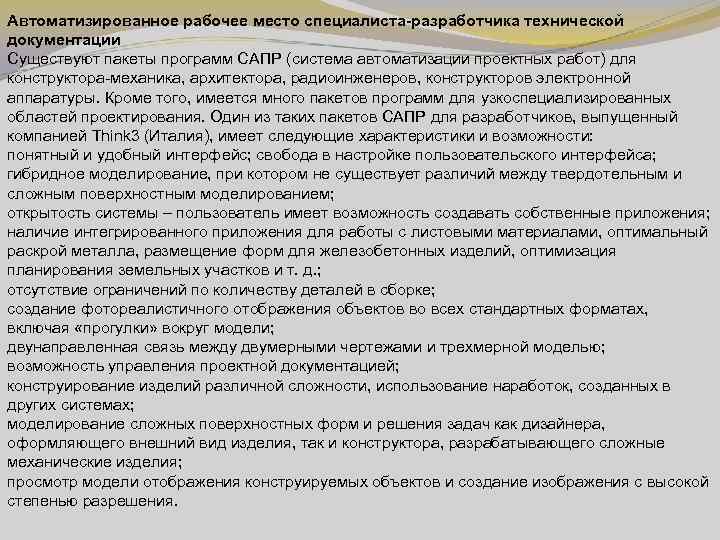 Автоматизированное рабочее место специалиста-разработчика технической документации
Существуют пакеты программ САПР (система автоматизации проектных работ) для конструктора-механика, архитектора, радиоинженеров, конструкторов электронной аппаратуры. Кроме того, имеется много пакетов программ для узкоспециализированных областей проектирования. Один из таких пакетов САПР для разработчиков, выпущенный компанией Think3 (Италия), имеет следующие характеристики и возможности:
понятный и удобный интерфейс; свобода в настройке пользовательского интерфейса;
гибридное моделирование, при котором не существует различий между твердотельным и сложным поверхностным моделированием;
открытость системы – пользователь имеет возможность создавать собственные приложения;
наличие интегрированного приложения для работы с листовыми материалами, оптимальный раскрой металла, размещение форм для железобетонных изделий, оптимизация планирования земельных участков и т. д.;
отсутствие ограничений по количеству деталей в сборке;
создание фотореалистичного отображения объектов во всех стандартных форматах, включая «прогулки» вокруг модели;
двунаправленная связь между двумерными чертежами и трехмерной моделью;
возможность управления проектной документацией;
конструирование изделий различной сложности, использование наработок, созданных в других системах;
моделирование сложных поверхностных форм и решения задач как дизайнера, оформляющего внешний вид изделия, так и конструктора, разрабатывающего сложные механические изделия;
просмотр модели отображения конструируемых объектов и создание изображения с высокой степенью разрешения.